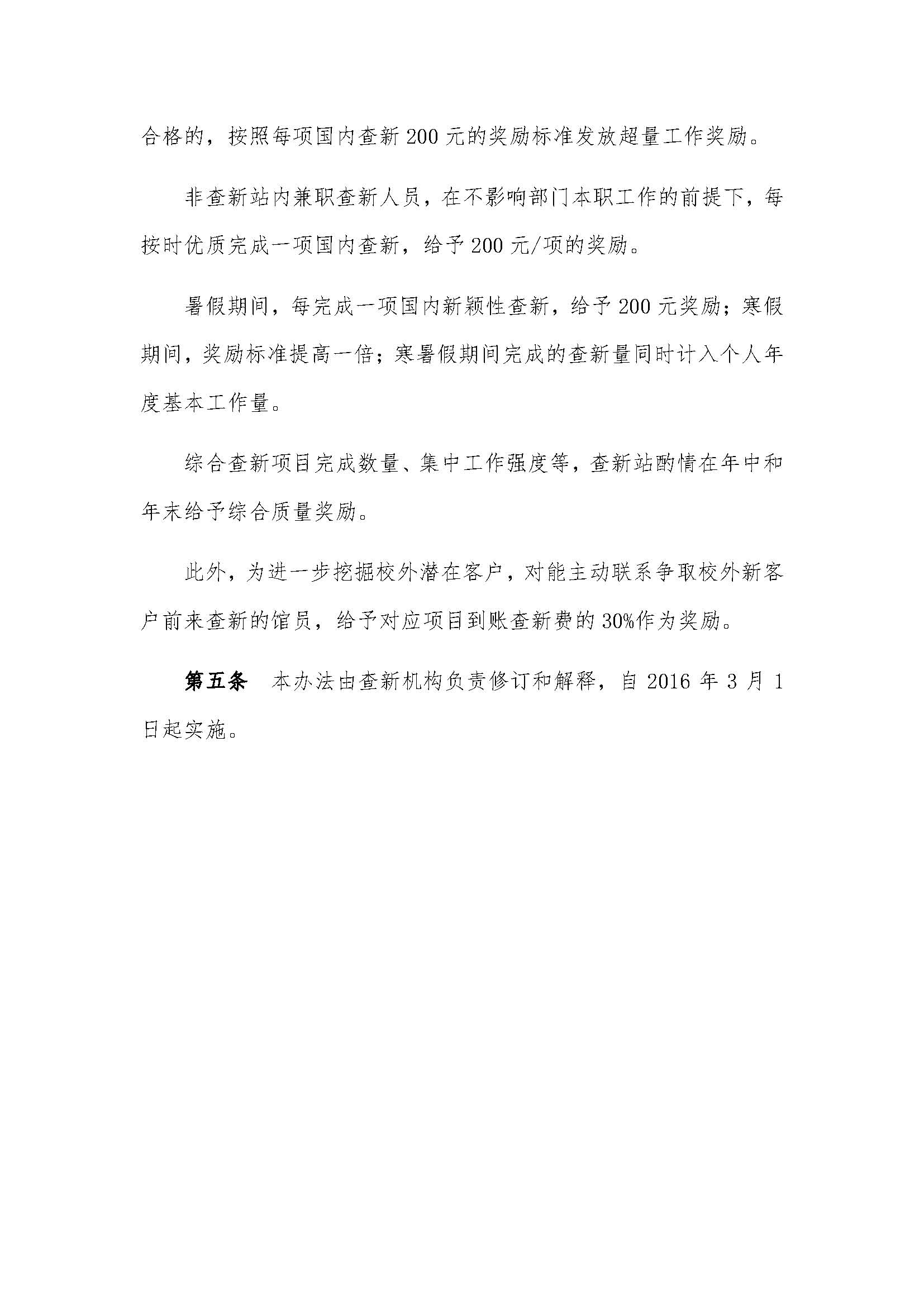 合格的，按照每项国内查新 200 元的奖励标准发放超量工作奖励。

非查新站内兼职查新人员，在不影响部门本职工作的前提下，每按时优质完成一项国内查新，给予 200 元/项的奖励。

暑假期间，每完成一项国内新颖性查新，给予 200 元奖励；寒假期间，奖励标准提高一倍；寒暑假期间完成的查新量同时计入个人年度基本工作量。

综合查新项目完成数量、集中工作强度等，查新站酌情在年中和年末给予综合质量奖励。

此外，为进一步挖掘校外潜在客户，对能主动联系争取校外新客户前来查新的馆员，给予对应项目到账查新费的 30%作为奖励。

第五条　本办法由查新机构负责修订和解释，自 2016 年 3 月 1 日起实施。